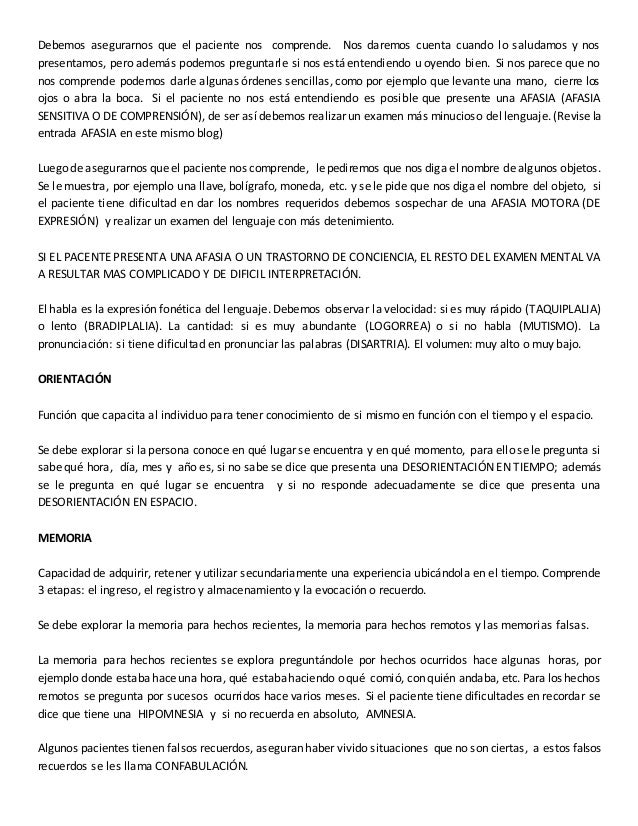 Debemos asegurarnos que el paciente nos comprende. Nos daremos cuenta cuando lo saludamos y nos presentamos, pero además podemos preguntarle si nos está entendiendo u oyendo bien. Si nos parece que no nos comprende podemos darle algunas órdenes sencillas, como por ejemplo que levante una mano, cierre los ojos o abra la boca. Si el paciente no nos está entendiendo es posible que presente una AFASIA (AFASIA SENSITIVA O DE COMPRENSIÓN), de ser así debemos realizar un examen más minucioso del lenguaje. (Revise la entrada AFASIA en este mismo blog)

Luego de asegurarnos que el paciente nos comprende, le pediremos que nos diga el nombre de algunos objetos. Se le muestra, por ejemplo una llave, bolígrafo, moneda, etc. y se le pide que nos diga el nombre del objeto, si el paciente tiene dificultad en dar los nombres requeridos debemos sospechar de una AFASIA MOTORA (DE EXPRESIÓN) y realizar un examen del lenguaje con más detenimiento.

SI EL PACENTE PRESENTA UNA AFASIA O UN TRASTORNO DE CONCIENCIA, EL RESTO DEL EXAMEN MENTAL VA A RESULTAR MAS COMPLICADO Y DE DIFICIL INTERPRETACIÓN.

El habla es la expresión fonética del lenguaje. Debemos observar la velocidad: si es muy rápido (TAQUIPLALIA) o lento (BRADIPLALIA). La cantidad: si es muy abundante (LOGORREA) o si no habla (MUTISMO). La pronunciación: si tiene dificultad en pronunciar las palabras (DISARTRIA). El volumen: muy alto o muy bajo.

ORIENTACIÓN

Función que capacita al individuo para tener conocimiento de si mismo en función con el tiempo y el espacio.

Se debe explorar si la persona conoce en qué lugar se encuentra y en qué momento, para ello se le pregunta si sabe qué hora, día, mes y año es, si no sabe se dice que presenta una DESORIENTACIÓN EN TIEMPO; además se le pregunta en qué lugar se encuentra y si no responde adecuadamente se dice que presenta una DESORIENTACIÓN EN ESPACIO.

MEMORIA

Capacidad de adquirir, retener y utilizar secundariamente una experiencia ubicándola en el tiempo. Comprende 3 etapas: el ingreso, el registro y almacenamiento y la evocación o recuerdo.

Se debe explorar la memoria para hechos recientes, la memoria para hechos remotos y las memorias falsas.

La memoria para hechos recientes se explora preguntándole por hechos ocurridos hace algunas horas, por ejemplo donde estaba hace una hora, qué estaba haciendo o qué comió, con quién andaba, etc. Para los hechos remotos se pregunta por sucesos ocurridos hace varios meses. Si el paciente tiene dificultades en recordar se dice que tiene una HIPOMNESIA y si no recuerda en absoluto, AMNESIA.

Algunos pacientes tienen falsos recuerdos, aseguran haber vivido situaciones que no son ciertas, a estos falsos recuerdos se les llama CONFABULACIÓN.